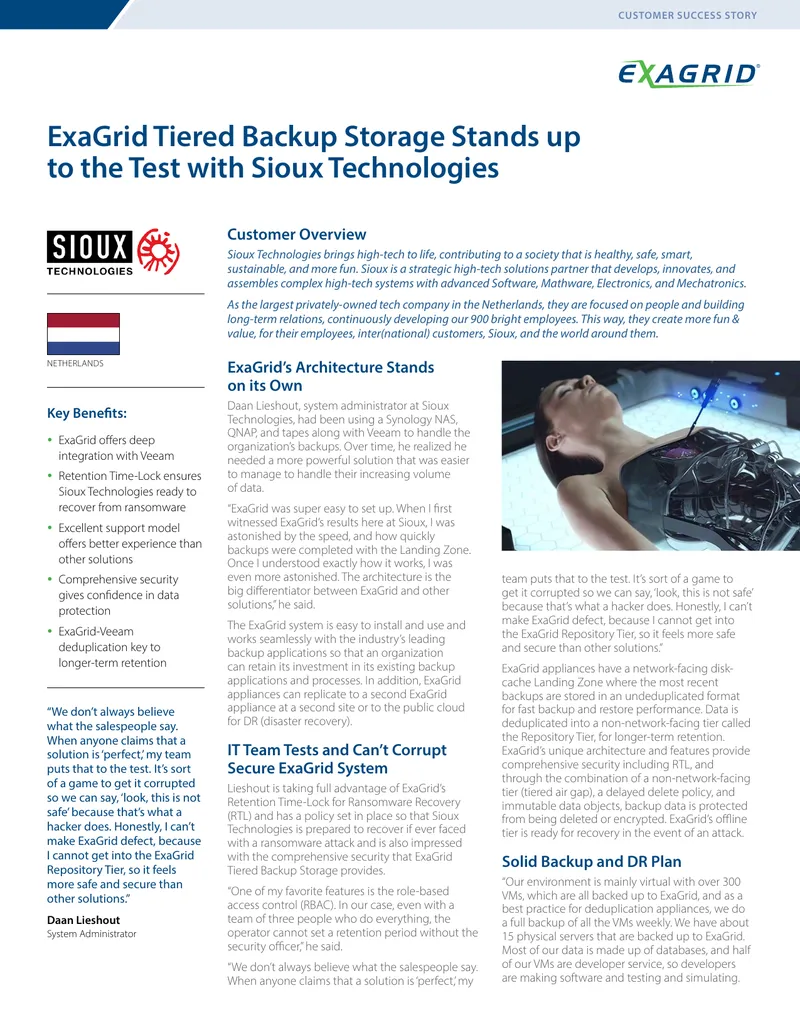 CUSTOMER SUCCESS STORY

EXAGRID

ExaGrid Tiered Backup Storage Stands up to the Test with Sioux Technologies

SIOUX
TECHNOLOGIES

NETHERLANDS

Key Benefits:

• ExaGrid offers deep integration with Veeam
• Retention Time-Lock ensures Sioux Technologies ready to recover from ransomware
• Excellent support model offers better experience than other solutions
• Comprehensive security gives confidence in data protection
• ExaGrid-Veeam deduplication key to longer-term retention

"We don't always believe what the salespeople say. When anyone claims that a solution is 'perfect,' my team puts that to the test. It's sort of a game to get it corrupted so we can say, 'look, this is not safe' because that's what a hacker does. Honestly, I can't make ExaGrid defect, because I cannot get into the ExaGrid Repository Tier, so it feels more safe and secure than other solutions."

Daan Lieshout
System Administrator

Customer Overview

Sioux Technologies brings high-tech to life, contributing to a society that is healthy, safe, smart, sustainable, and more fun. Sioux is a strategic high-tech solutions partner that develops, innovates, and assembles complex high-tech systems with advanced Software, Mathware, Electronics, and Mechatronics.

As the largest privately-owned tech company in the Netherlands, they are focused on people and building long-term relations, continuously developing our 900 bright employees. This way, they create more fun & value, for their employees, inter(national) customers, Sioux, and the world around them.

ExaGrid's Architecture Stands on its Own

Daan Lieshout, system administrator at Sioux Technologies, had been using a Synology NAS, QNAP, and tapes along with Veeam to handle the organization's backups. Over time, he realized he needed a more powerful solution that was easier to manage to handle their increasing volume of data.

"ExaGrid was super easy to set up. When I first witnessed ExaGrid's results here at Sioux, I was astonished by the speed, and how quickly backups were completed with the Landing Zone. Once I understood exactly how it works, I was even more astonished. The architecture is the big differentiator between ExaGrid and other solutions," he said.

The ExaGrid system is easy to install and use and works seamlessly with the industry's leading backup applications so that an organization can retain its investment in its existing backup applications and processes. In addition, ExaGrid appliances can replicate to a second ExaGrid appliance at a second site or to the public cloud for DR (disaster recovery).

IT Team Tests and Can't Corrupt Secure ExaGrid System

Lieshout is taking full advantage of ExaGrid's Retention Time-Lock for Ransomware Recovery (RTL) and has a policy set in place so that Sioux Technologies is prepared to recover if ever faced with a ransomware attack and is also impressed with the comprehensive security that ExaGrid Tiered Backup Storage provides.

"One of my favorite features is the role-based access control (RBAC). In our case, even with a team of three people who do everything, the operator cannot set a retention period without the security officer," he said.

"We don't always believe what the salespeople say. When anyone claims that a solution is 'perfect,' my team puts that to the test. It's sort of a game to get it corrupted so we can say, 'look, this is not safe' because that's what a hacker does. Honestly, I can't make ExaGrid defect, because I cannot get into the ExaGrid Repository Tier, so it feels more safe and secure than other solutions."

ExaGrid appliances have a network-facing disk-cache Landing Zone where the most recent backups are stored in an undeduplicated format for fast backup and restore performance. Data is deduplicated into a non-network-facing tier called the Repository Tier, for longer-term retention. ExaGrid's unique architecture and features provide comprehensive security including RTL, and through the combination of a non-network-facing tier (tiered air gap), a delayed delete policy, and immutable data objects, backup data is protected from being deleted or encrypted. ExaGrid's offline tier is ready for recovery in the event of an attack.

Solid Backup and DR Plan

"Our environment is mainly virtual with over 300 VMs, which are all backed up to ExaGrid, and as a best practice for deduplication appliances, we do a full backup of all the VMs weekly. We have about 15 physical servers that are backed up to ExaGrid. Most of our data is made up of databases, and half of our VMs are developer service, so developers are making software and testing and simulating.